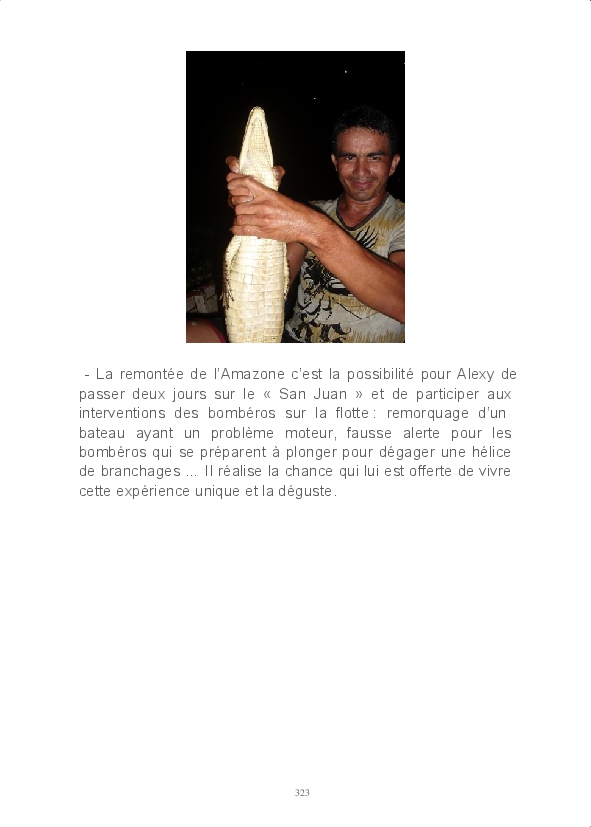 - La remontée de l'Amazone c'est la possibilité pour Alexy de passer deux jours sur le « San Juan » et de participer aux interventions des bombéros sur la flotte : remorquage d'un bateau ayant un problème moteur, fausse alerte pour les bombéros qui se préparent à plonger pour dégager une hélice de branchages ... Il réalise la chance qui lui est offerte de vivre cette expérience unique et la déguste.

323